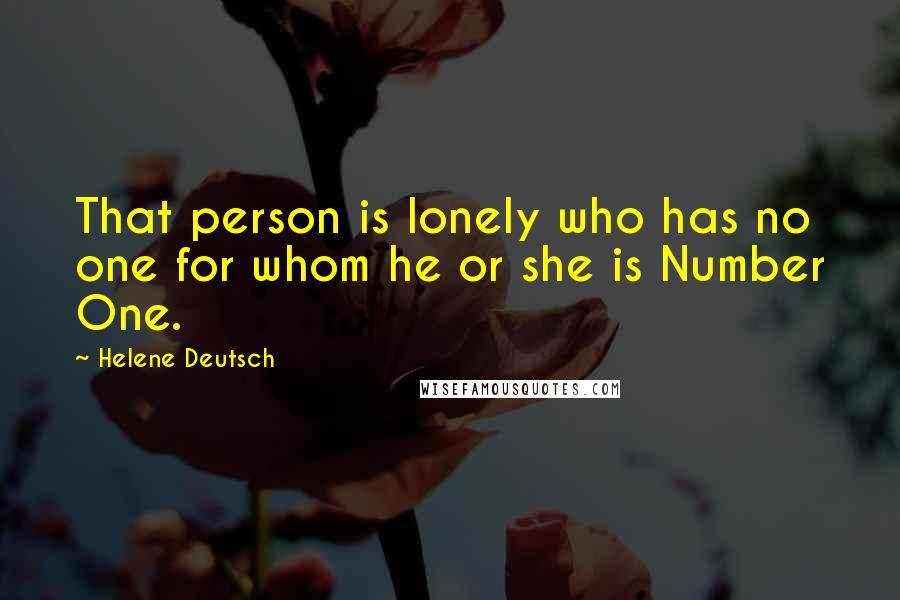 That person is lonely who has no one for whom he or she is Number One.

~ Helene Deutsch

WISEFAMOUSQUOTES.COM